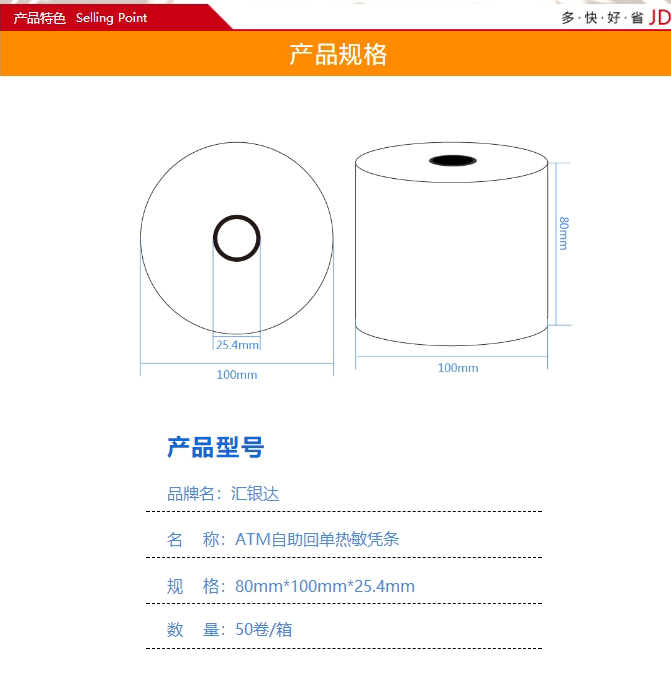 产品特色 Selling Point

多·快·好·省 JD

产品规格

25.4mm

100mm

80mm

100mm

产品型号

品牌名：汇银达

名 称：ATM自助回单热敏凭条

规 格：80mm*100mm*25.4mm

数 量：50卷/箱